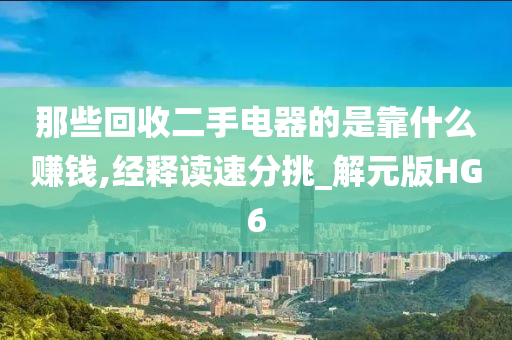 那些回收二手电器的是靠什么赚钱,经释读速分挑_解元版HG6